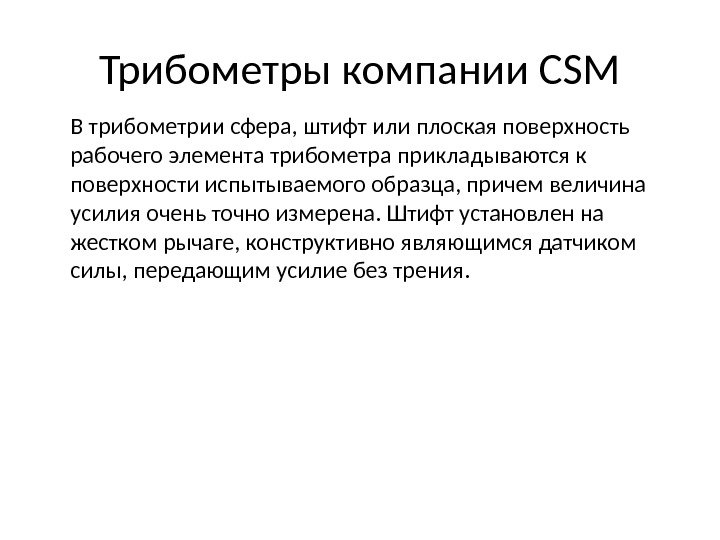 Трибометры компании CSM

В трибометрии сфера, штифт или плоская поверхность рабочего элемента трибометра прикладываются к поверхности испытываемого образца, причем величина усилия очень точно измерена. Штифт установлен на жестком рычаге, конструктивно являющимся датчиком силы, передающим усилие без трения.